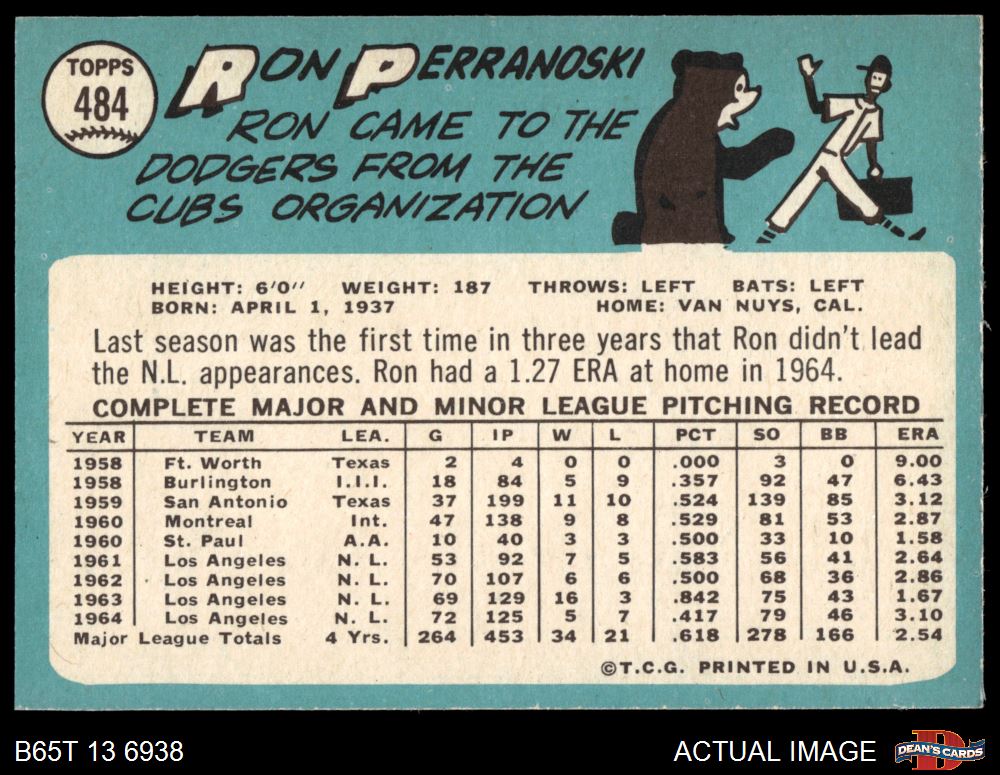 TOPPS
484

RON PERRANOSKI

RON CAME TO THE DODGERS FROM THE CUBS ORGANIZATION

HEIGHT: 6'0" WEIGHT: 187 THROWS: LEFT BATS: LEFT
BORN: APRIL 1, 1937 HOME: VAN NUYS, CAL.

Last season was the first time in three years that Ron didn't lead the N.L. appearances. Ron had a 1.27 ERA at home in 1964.

COMPLETE MAJOR AND MINOR LEAGUE PITCHING RECORD

| YEAR | TEAM | LEA. | G | IP | W | L | PCT | SO | BB | ERA |
|---|---|---|---|---|---|---|---|---|---|---|
| 1958 | Ft. Worth | Texas | 2 | 4 | 0 | 0 | .000 | 3 | 0 | 9.00 |
| 1958 | Burlington | I.I.I. | 18 | 84 | 5 | 9 | .357 | 92 | 47 | 6.43 |
| 1959 | San Antonio | Texas | 37 | 199 | 11 | 10 | .524 | 139 | 85 | 3.12 |
| 1960 | Montreal | Int. | 47 | 138 | 9 | 8 | .529 | 81 | 53 | 2.87 |
| 1960 | St. Paul | A.A. | 10 | 40 | 3 | 3 | .500 | 33 | 10 | 1.58 |
| 1961 | Los Angeles | N. L. | 53 | 92 | 7 | 5 | .583 | 56 | 41 | 2.64 |
| 1962 | Los Angeles | N. L. | 70 | 107 | 6 | 6 | .500 | 68 | 36 | 2.86 |
| 1963 | Los Angeles | N. L. | 69 | 129 | 16 | 3 | .842 | 75 | 43 | 1.67 |
| 1964 | Los Angeles | N. L. | 72 | 125 | 5 | 7 | .417 | 79 | 46 | 3.10 |
| Major League Totals | | 4 Yrs. | 264 | 453 | 34 | 21 | .618 | 278 | 166 | 2.54 |

©T.C.G. PRINTED IN U.S.A.

B65T 13 6938

ACTUAL IMAGE

DEAN'S CARDS